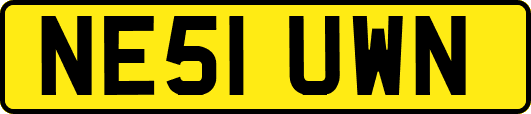 NE51 UWN